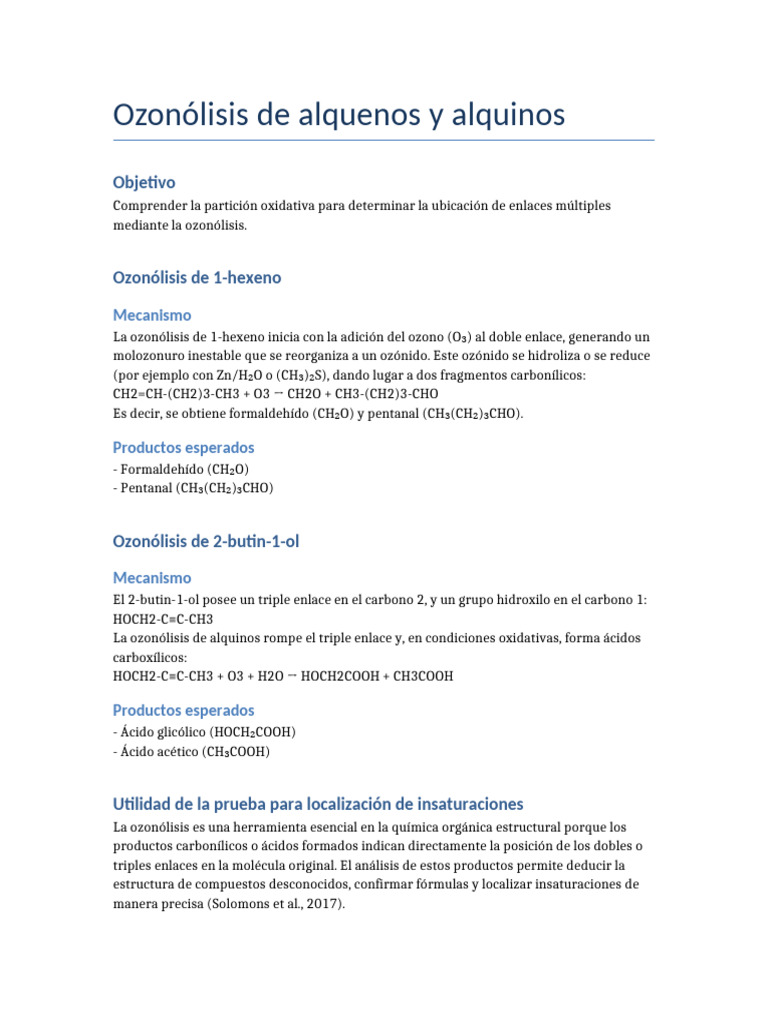 Ozonólisis de alquenos y alquinos

Objetivo

Comprender la partición oxidativa para determinar la ubicación de enlaces múltiples mediante la ozonólisis.

Ozonólisis de 1-hexeno

Mecanismo

La ozonólisis de 1-hexeno inicia con la adición del ozono ($O_3$) al doble enlace, generando un molozonuro inestable que se reorganiza a un ozónido. Este ozónido se hidroliza o se reduce (por ejemplo con $Zn/H_2O$ o $(CH_3)_2S$), dando lugar a dos fragmentos carbonílicos:
CH2=CH-(CH2)3-CH3 + O3 → CH2O + CH3-(CH2)3-CHO
Es decir, se obtiene formaldehído ($CH_2O$) y pentanal ($CH_3(CH_2)_3CHO$).

Productos esperados

- Formaldehído ($CH_2O$)
- Pentanal ($CH_3(CH_2)_3CHO$)

Ozonólisis de 2-butin-1-ol

Mecanismo

El 2-butin-1-ol posee un triple enlace en el carbono 2, y un grupo hidroxilo en el carbono 1:
HOCH2-C≡C-CH3
La ozonólisis de alquinos rompe el triple enlace y, en condiciones oxidativas, forma ácidos carboxílicos:
HOCH2-C≡C-CH3 + O3 + H2O → HOCH2COOH + CH3COOH

Productos esperados

- Ácido glicólico ($HOCH_2COOH$)
- Ácido acético ($CH_3COOH$)

Utilidad de la prueba para localización de insaturaciones

La ozonólisis es una herramienta esencial en la química orgánica estructural porque los productos carbonílicos o ácidos formados indican directamente la posición de los dobles o triples enlaces en la molécula original. El análisis de estos productos permite deducir la estructura de compuestos desconocidos, confirmar fórmulas y localizar insaturaciones de manera precisa (Solomons et al., 2017).